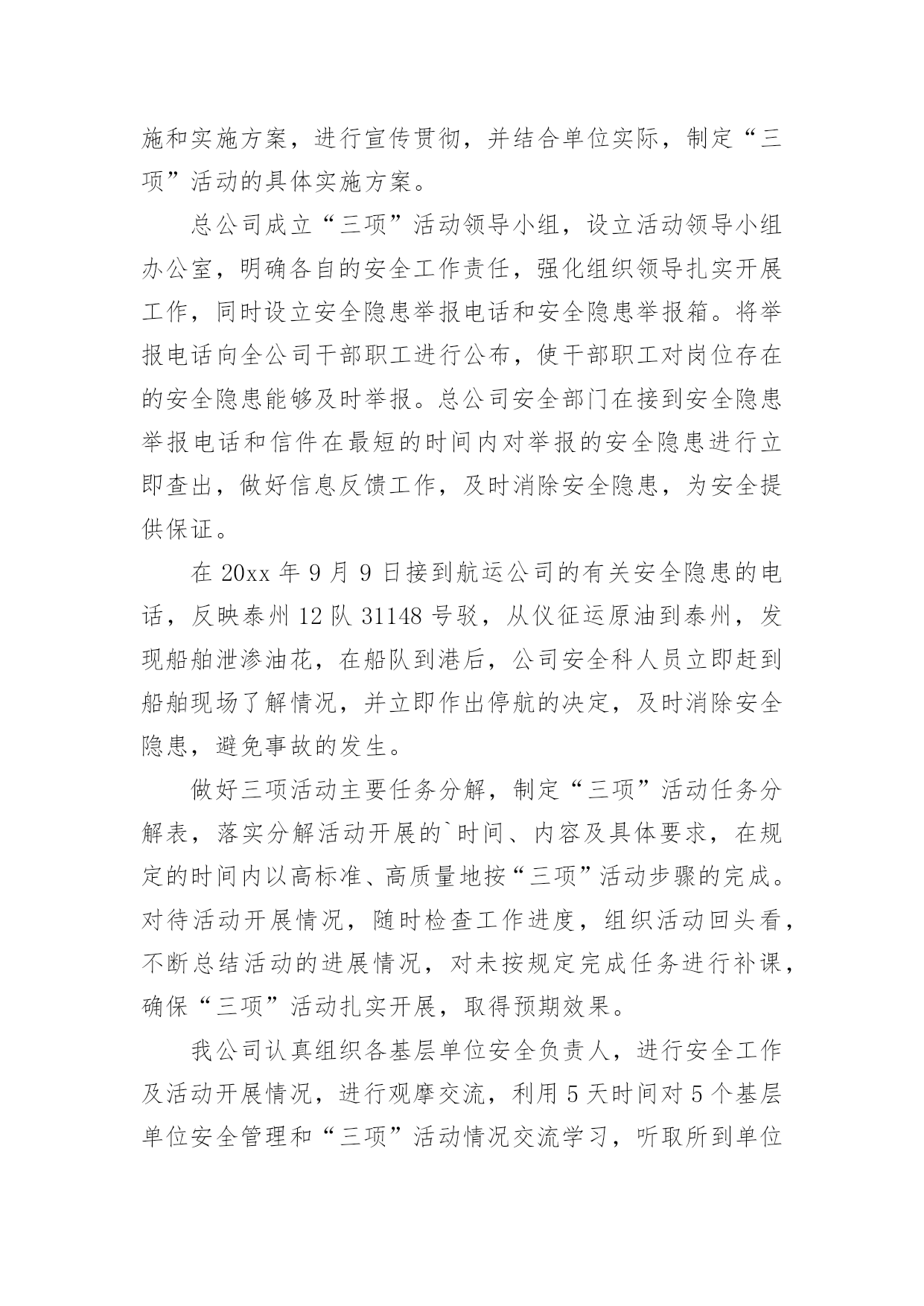 施和实施方案，进行宣传贯彻，并结合单位实际，制定“三项”活动的具体实施方案。

总公司成立“三项”活动领导小组，设立活动领导小组办公室，明确各自的安全工作责任，强化组织领导扎实开展工作，同时设立安全隐患举报电话和安全隐患举报箱。将举报电话向全公司干部职工进行公布，使干部职工对岗位存在的安全隐患能够及时举报。总公司安全部门在接到安全隐患举报电话和信件在最短的时间内对举报的安全隐患进行立即查出，做好信息反馈工作，及时消除安全隐患，为安全提供保证。

在 20xx 年 9 月 9 日接到航运公司的有关安全隐患的电话，反映泰州 12 队 31148 号驳，从仪征运原油到泰州，发现船舶泄渗油花，在船队到港后，公司安全科人员立即赶到船舶现场了解情况，并立即作出停航的决定，及时消除安全隐患，避免事故的发生。

做好三项活动主要任务分解，制定“三项”活动任务分解表，落实分解活动开展的`时间、内容及具体要求，在规定的时间内以高标准、高质量地按“三项”活动步骤的完成。对待活动开展情况，随时检查工作进度，组织活动回头看，不断总结活动的进展情况，对未按规定完成任务进行补课，确保“三项”活动扎实开展，取得预期效果。

我公司认真组织各基层单位安全负责人，进行安全工作及活动开展情况，进行观摩交流，利用 5 天时间对 5 个基层单位安全管理和“三项”活动情况交流学习，听取所到单位